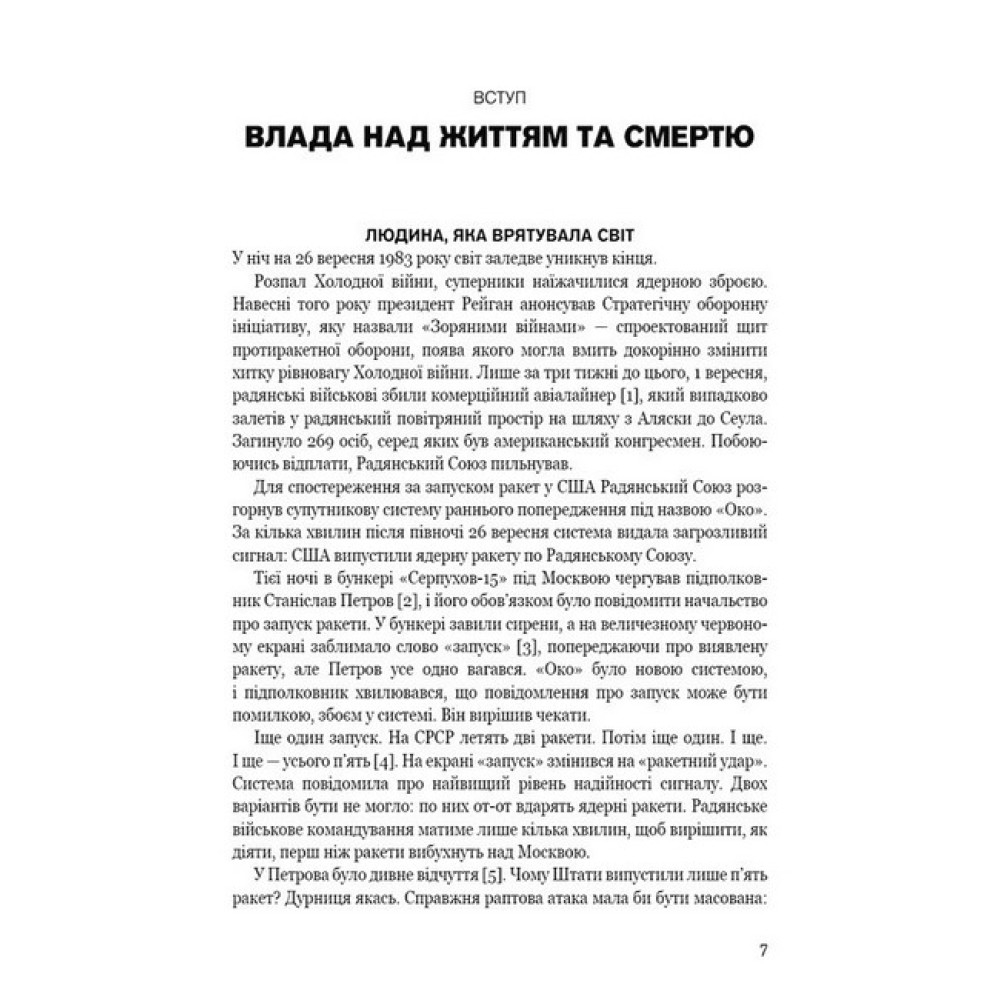 ВСТУП

ВЛАДА НАД ЖИТТЯМ ТА СМЕРТЮ

ЛЮДИНА, ЯКА ВРЯТУВАЛА СВІТ

У ніч на 26 вересня 1983 року світ заледве уникнув кінця.

Розпал Холодної війни, суперники наїжачилися ядерною зброєю. Навесні того року президент Рейган анонсував Стратегічну оборонну ініціативу, яку назвали «Зоряними війнами» — спроектований щит протиракетної оборони, поява якого могла вмить докорінно змінити хитку рівновагу Холодної війни. Лише за три тижні до цього, 1 вересня, радянські військові збили комерційний авіалайнер [1], який випадково залетів у радянський повітряний простір на шляху з Аляски до Сеула. Загинуло 269 осіб, серед яких був американський конгресмен. Побоюючись відплати, Радянський Союз пильнував.

Для спостереження за запуском ракет у США Радянський Союз розгорнув супутникову систему раннього попередження під назвою «Око». За кілька хвилин після півночі 26 вересня система видала загрозливий сигнал: США випустили ядерну ракету по Радянському Союзу.

Тієї ночі в бункері «Серпухов-15» під Москвою чергував підполковник Станіслав Петров [2], і його обов'язком було повідомити начальство про запуск ракети. У бункері завили сирени, а на величезному червоному екрані заблимало слово «запуск» [3], попереджаючи про виявлену ракету, але Петров усе одно вагався. «Око» було новою системою, і підполковник хвилювався, що повідомлення про запуск може бути помилкою, збоєм у системі. Він вирішив чекати.

Іще один запуск. На СРСР летять дві ракети. Потім іще один. І ще. І ще — усього п'ять [4]. На екрані «запуск» змінився на «ракетний удар». Система повідомила про найвищий рівень надійності сигналу. Двох варіантів бути не могло: по них от-от вдарять ядерні ракети. Радянське військове командування матиме лише кілька хвилин, щоб вирішити, як діяти, перш ніж ракети вибухнуть над Москвою.

У Петрова було дивне відчуття [5]. Чому Штати випустили лише п'ять ракет? Дурниця якась. Справжня раптова атака мала би бути масована:

7